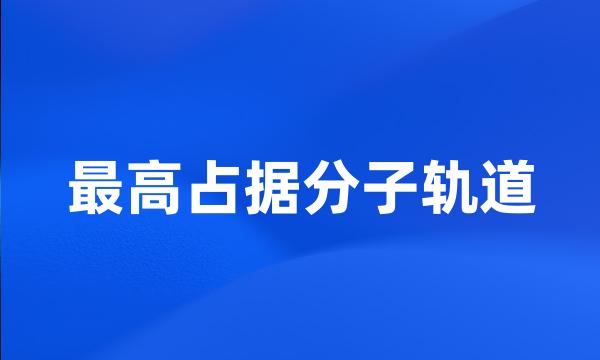 最高占据分子轨道